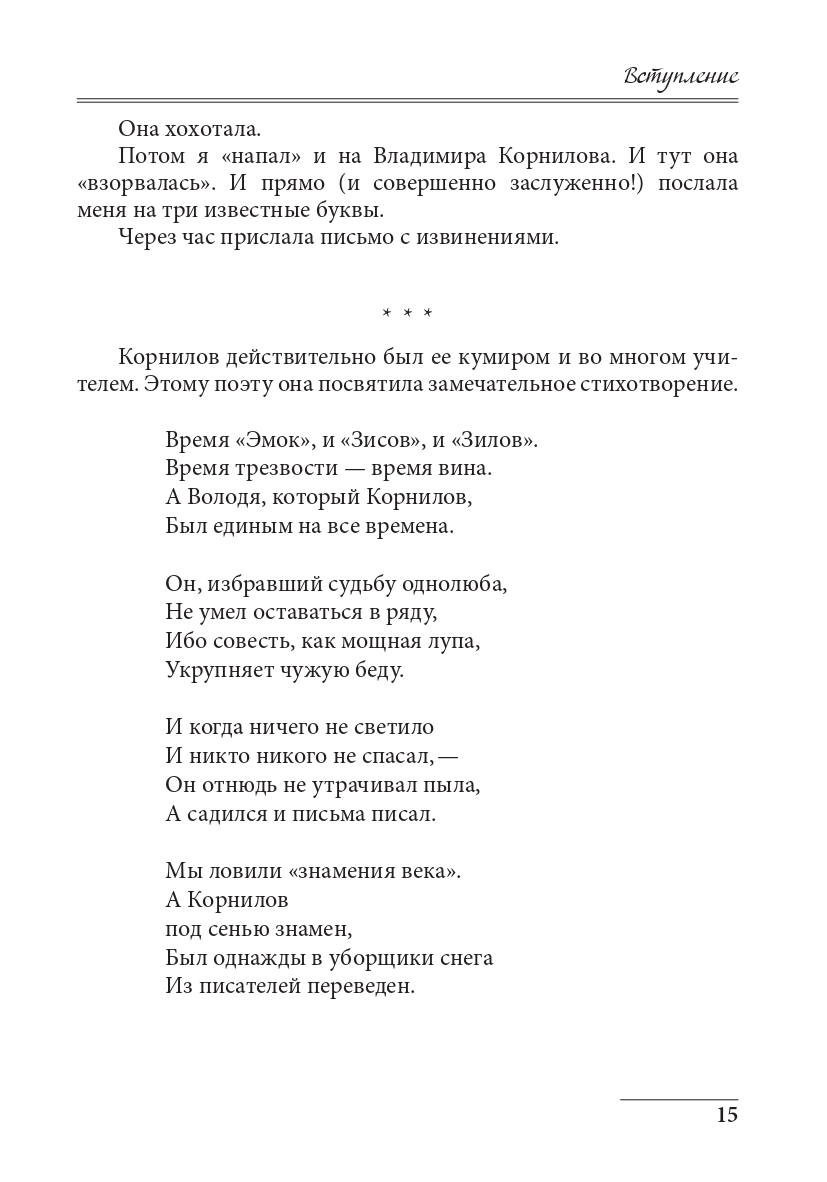 Вступление

Она хохотала.

Потом я «напал» и на Владимира Корнилова. И тут она «взорвалась». И прямо (и совершенно заслуженно!) послала меня на три известные буквы.

Через час прислала письмо с извинениями.

* * *

Корнилов действительно был ее кумиром и во многом учителем. Этому поэту она посвятила замечательное стихотворение.

Время «Эмок», и «Зисов», и «Зилов».
Время трезвости — время вина.
А Володя, который Корнилов,
Был единым на все времена.

Он, избравший судьбу однолюба,
Не умел оставаться в ряду,
Ибо совесть, как мощная лупа,
Укрупняет чужую беду.

И когда ничего не светило
И никто никого не спасал, —
Он отнюдь не утрачивал пыла,
А садился и письма писал.

Мы ловили «знамения века».
А Корнилов
под сенью знамен,
Был однажды в уборщики снега
Из писателей переведен.

15